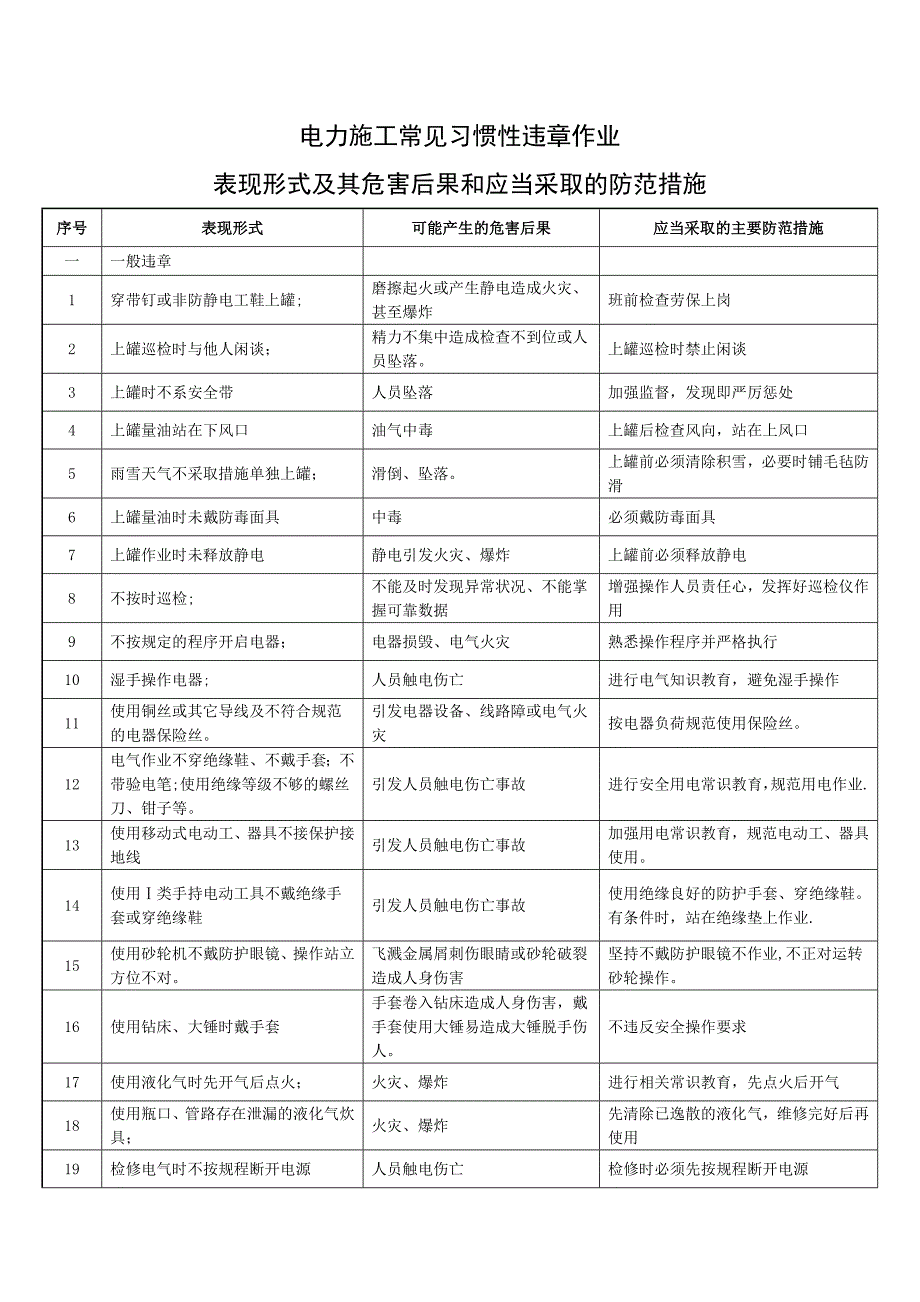 电力施工常见习惯性违章作业

表现形式及其危害后果和应当采取的防范措施

| 序号 | 表现形式 | 可能产生的危害后果 | 应当采取的主要防范措施 |
|---|---|---|---|
| 一 | 一般违章 | | |
| 1 | 穿带钉或非防静电工鞋上罐; | 磨擦起火或产生静电造成火灾、甚至爆炸 | 班前检查劳保上岗 |
| 2 | 上罐巡检时与他人闲谈; | 精力不集中造成检查不到位或人员坠落。 | 上罐巡检时禁止闲谈 |
| 3 | 上罐时不系安全带 | 人员坠落 | 加强监督，发现即严厉惩处 |
| 4 | 上罐量油站在下风口 | 油气中毒 | 上罐后检查风向，站在上风口 |
| 5 | 雨雪天气不采取措施单独上罐; | 滑倒、坠落。 | 上罐前必须清除积雪，必要时铺毛毡防滑 |
| 6 | 上罐量油时未戴防毒面具 | 中毒 | 必须戴防毒面具 |
| 7 | 上罐作业时未释放静电 | 静电引发火灾、爆炸 | 上罐前必须释放静电 |
| 8 | 不按时巡检; | 不能及时发现异常状况、不能掌握可靠数据 | 增强操作人员责任心，发挥好巡检仪作用 |
| 9 | 不按规定的程序开启电器; | 电器损毁、电气火灾 | 熟悉操作程序并严格执行 |
| 10 | 湿手操作电器; | 人员触电伤亡 | 进行电气知识教育，避免湿手操作 |
| 11 | 使用铜丝或其它导线及不符合规范的电器保险丝。 | 引发电器设备、线路障或电气火灾 | 按电器负荷规范使用保险丝。 |
| 12 | 电气作业不穿绝缘鞋、不戴手套;不带验电笔;使用绝缘等级不够的螺丝刀、钳子等。 | 引发人员触电伤亡事故 | 进行安全用电常识教育,规范用电作业. |
| 13 | 使用移动式电动工、器具不接保护接地线 | 引发人员触电伤亡事故 | 加强用电常识教育，规范电动工、器具使用。 |
| 14 | 使用Ⅰ类手持电动工具不戴绝缘手套或穿绝缘鞋 | 引发人员触电伤亡事故 | 使用绝缘良好的防护手套、穿绝缘鞋。有条件时，站在绝缘垫上作业. |
| 15 | 使用砂轮机不戴防护眼镜、操作站立方位不对。 | 飞溅金属屑刺伤眼睛或砂轮破裂造成人身伤害 | 坚持不戴防护眼镜不作业,不正对运转砂轮操作。 |
| 16 | 使用钻床、大锤时戴手套 | 手套卷入钻床造成人身伤害，戴手套使用大锤易造成大锤脱手伤人。 | 不违反安全操作要求 |
| 17 | 使用液化气时先开气后点火; | 火灾、爆炸 | 进行相关常识教育，先点火后开气 |
| 18 | 使用瓶口、管路存在泄漏的液化气炊具; | 火灾、爆炸 | 先清除已逸散的液化气，维修完好后再使用 |
| 19 | 检修电气时不按规程断开电源 | 人员触电伤亡 | 检修时必须先按规程断开电源 |